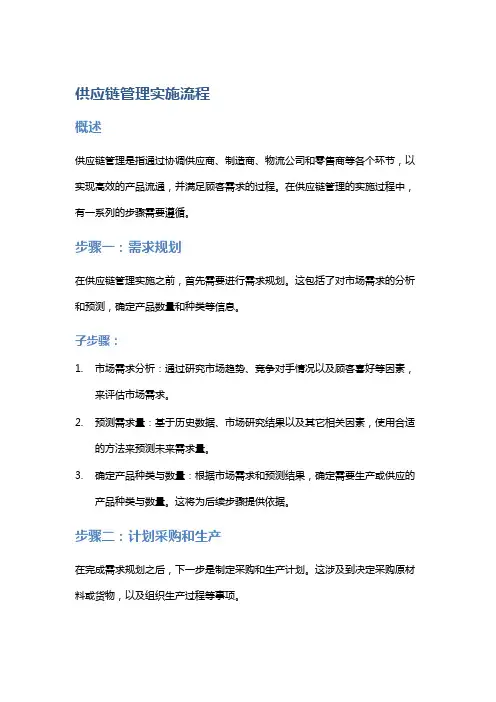 供应链管理实施流程

概述

供应链管理是指通过协调供应商、制造商、物流公司和零售商等各个环节，以实现高效的产品流通，并满足顾客需求的过程。在供应链管理的实施过程中，有一系列的步骤需要遵循。

步骤一：需求规划

在供应链管理实施之前，首先需要进行需求规划。这包括了对市场需求的分析和预测，确定产品数量和种类等信息。

子步骤：

1. 市场需求分析：通过研究市场趋势、竞争对手情况以及顾客喜好等因素，来评估市场需求。
2. 预测需求量：基于历史数据、市场研究结果以及其它相关因素，使用合适的方法来预测未来需求量。
3. 确定产品种类与数量：根据市场需求和预测结果，确定需要生产或供应的产品种类与数量。这将为后续步骤提供依据。

步骤二：计划采购和生产

在完成需求规划之后，下一步是制定采购和生产计划。这涉及到决定采购原材料或货物，以及组织生产过程等事项。